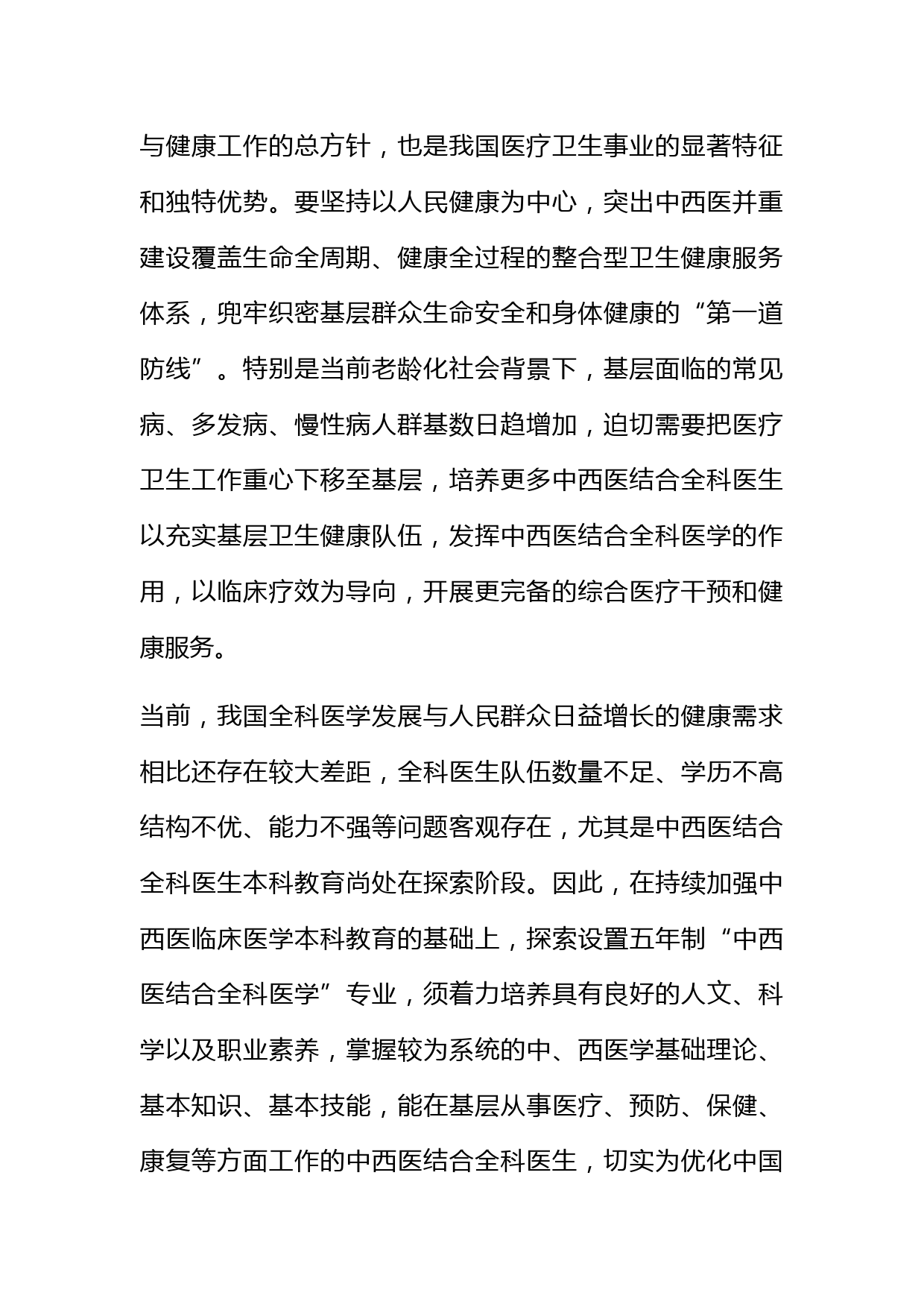 与健康工作的总方针，也是我国医疗卫生事业的显著特征和独特优势。要坚持以人民健康为中心，突出中西医并重建设覆盖生命全周期、健康全过程的整合型卫生健康服务体系，兜牢织密基层群众生命安全和身体健康的“第一道防线”。特别是当前老龄化社会背景下，基层面临的常见病、多发病、慢性病人群基数日趋增加，迫切需要把医疗卫生工作重心下移至基层，培养更多中西医结合全科医生以充实基层卫生健康队伍，发挥中西医结合全科医学的作用，以临床疗效为导向，开展更完备的综合医疗干预和健康服务。

当前，我国全科医学发展与人民群众日益增长的健康需求相比还存在较大差距，全科医生队伍数量不足、学历不高结构不优、能力不强等问题客观存在，尤其是中西医结合全科医生本科教育尚处在探索阶段。因此，在持续加强中西医临床医学本科教育的基础上，探索设置五年制“中西医结合全科医学”专业，须着力培养具有良好的人文、科学以及职业素养，掌握较为系统的中、西医学基础理论、基本知识、基本技能，能在基层从事医疗、预防、保健、康复等方面工作的中西医结合全科医生，切实为优化中国